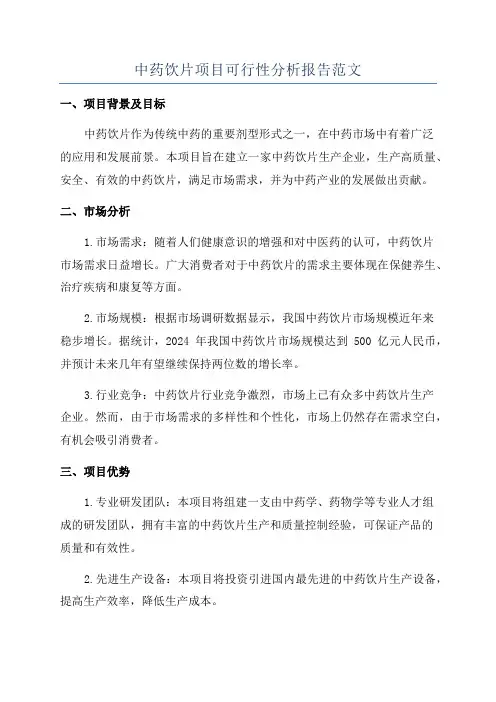 中药饮片项目可行性分析报告范文

一、项目背景及目标

中药饮片作为传统中药的重要剂型形式之一，在中药市场中有着广泛的应用和发展前景。本项目旨在建立一家中药饮片生产企业，生产高质量、安全、有效的中药饮片，满足市场需求，并为中药产业的发展做出贡献。

二、市场分析

1.市场需求：随着人们健康意识的增强和对中医药的认可，中药饮片市场需求日益增长。广大消费者对于中药饮片的需求主要体现在保健养生、治疗疾病和康复等方面。

2.市场规模：根据市场调研数据显示，我国中药饮片市场规模近年来稳步增长。据统计，2024 年我国中药饮片市场规模达到 500 亿元人民币，并预计未来几年有望继续保持两位数的增长率。

3.行业竞争：中药饮片行业竞争激烈，市场上已有众多中药饮片生产企业。然而，由于市场需求的多样性和个性化，市场上仍然存在需求空白，有机会吸引消费者。

三、项目优势

1.专业研发团队：本项目将组建一支由中药学、药物学等专业人才组成的研发团队，拥有丰富的中药饮片生产和质量控制经验，可保证产品的质量和有效性。

2.先进生产设备：本项目将投资引进国内最先进的中药饮片生产设备，提高生产效率，降低生产成本。